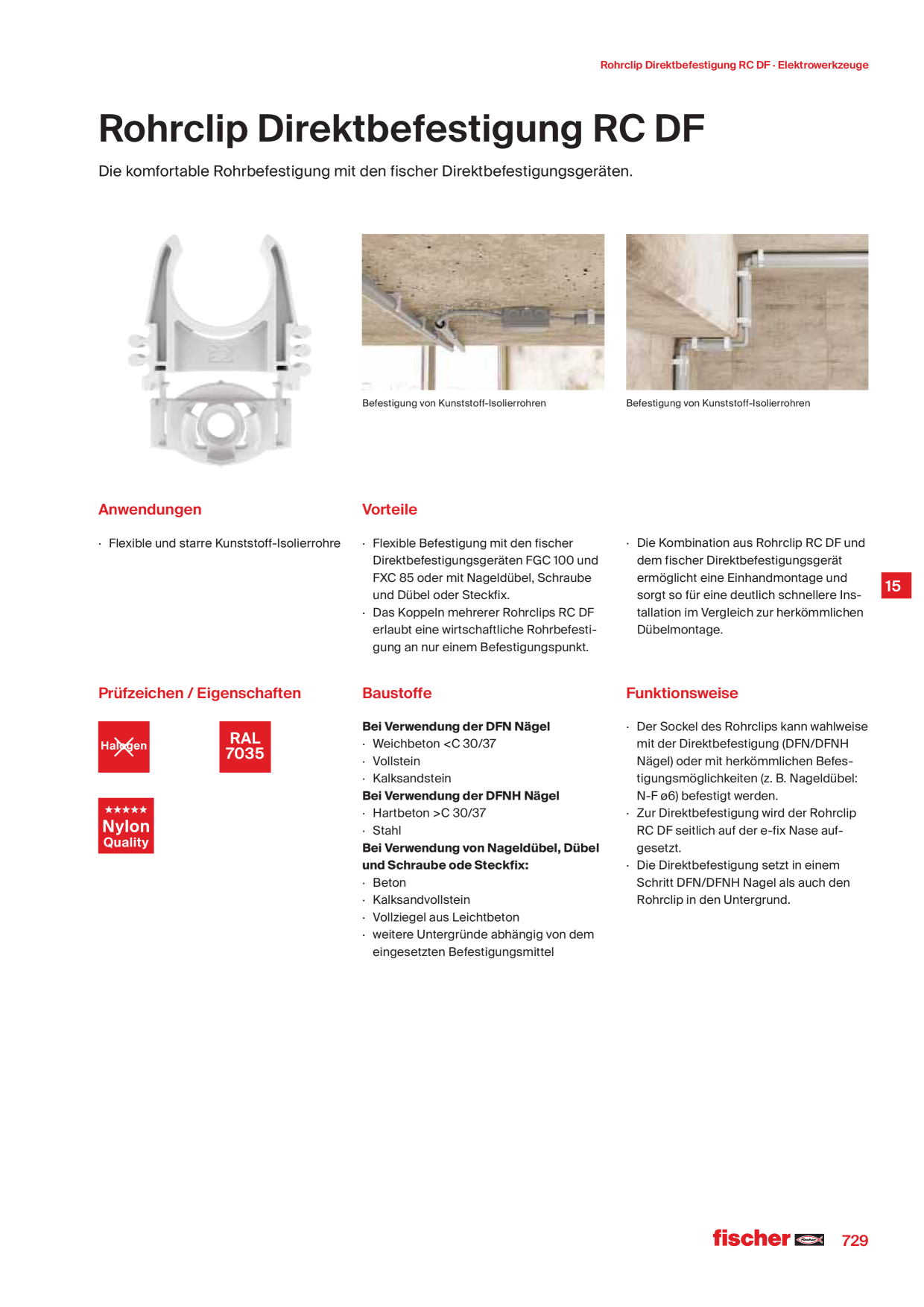 Rohrclip Direktbefestigung RC DF · Elektrowerkzeuge

Rohrclip Direktbefestigung RC DF

Die komfortable Rohrbefestigung mit den fischer Direktbefestigungsgeräten.

Befestigung von Kunststoff-Isolierrohren

Befestigung von Kunststoff-Isolierrohren

Anwendungen

· Flexible und starre Kunststoff-Isolierrohre

Vorteile

· Flexible Befestigung mit den fischer Direktbefestigungsgeräten FGC 100 und FXC 85 oder mit Nageldübel, Schraube und Dübel oder Steckfix.
· Das Koppeln mehrerer Rohrclips RC DF erlaubt eine wirtschaftliche Rohrbefestigung an nur einem Befestigungspunkt.

· Die Kombination aus Rohrclip RC DF und dem fischer Direktbefestigungsgerät ermöglicht eine Einhandmontage und sorgt so für eine deutlich schnellere Installation im Vergleich zur herkömmlichen Dübelmontage.

15

Prüfzeichen / Eigenschaften

Halogen

RAL 7035

★★★★★ Nylon Quality

Baustoffe

Bei Verwendung der DFN Nägel
· Weichbeton <C 30/37
· Vollstein
· Kalksandstein
Bei Verwendung der DFNH Nägel
· Hartbeton >C 30/37
· Stahl
Bei Verwendung von Nageldübel, Dübel und Schraube ode Steckfix:
· Beton
· Kalksandvollstein
· Vollziegel aus Leichtbeton
· weitere Untergründe abhängig von dem eingesetzten Befestigungsmittel

Funktionsweise

· Der Sockel des Rohrclips kann wahlweise mit der Direktbefestigung (DFN/DFNH Nägel) oder mit herkömmlichen Befestigungsmöglichkeiten (z. B. Nageldübel: N-F ø6) befestigt werden.
· Zur Direktbefestigung wird der Rohrclip RC DF seitlich auf der e-fix Nase aufgesetzt.
· Die Direktbefestigung setzt in einem Schritt DFN/DFNH Nagel als auch den Rohrclip in den Untergrund.

fischer 729